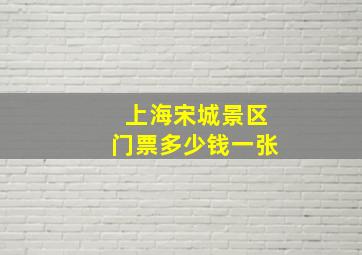 上海宋城景区
门票多少钱一张